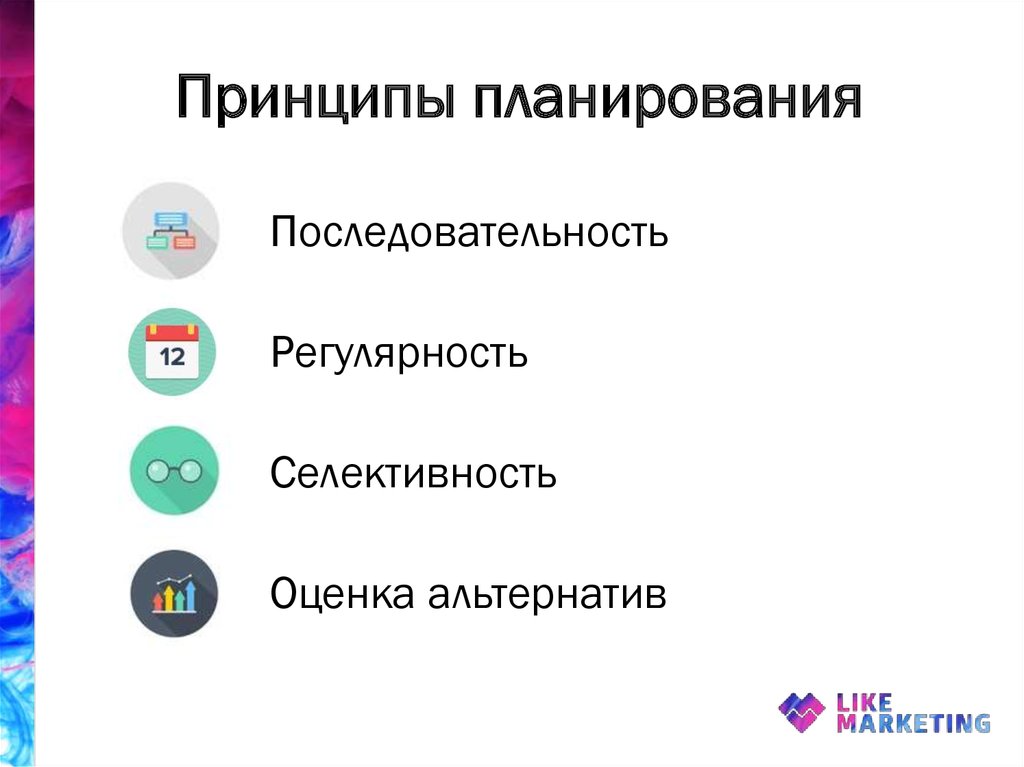 Принципы планирования

Последовательность

12

Регулярность

Селективность

Оценка альтернатив

LIKE MARKETING